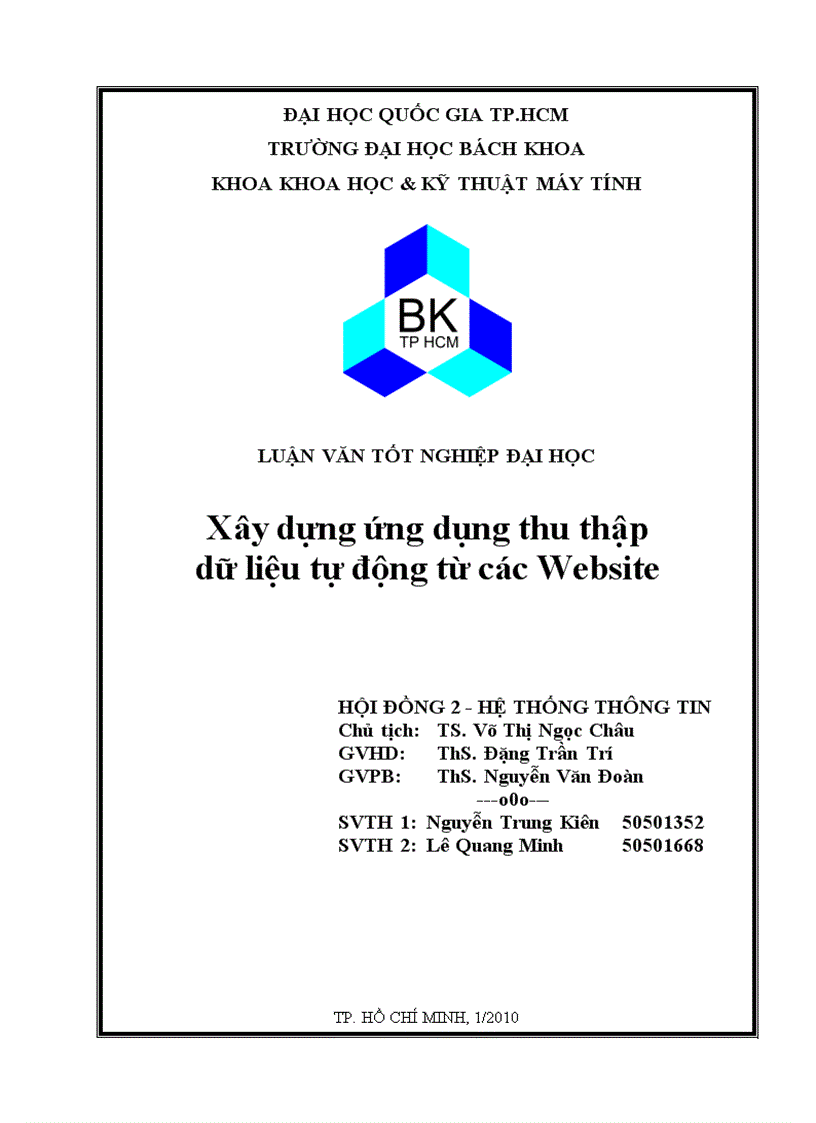 ĐẠI HỌC QUỐC GIA TP.HCM
TRƯỜNG ĐẠI HỌC BÁCH KHOA
KHOA KHOA HỌC & KỸ THUẬT MÁY TÍNH

BK
TP HCM

LUẬN VĂN TỐT NGHIỆP ĐẠI HỌC

Xây dựng ứng dụng thu thập dữ liệu tự động từ các Website

HỘI ĐỒNG 2 - HỆ THỐNG THÔNG TIN
Chủ tịch: TS. Võ Thị Ngọc Châu
GVHD: ThS. Đặng Trần Trí
GVPB: ThS. Nguyễn Văn Đoàn
---o0o---
SVTH 1: Nguyễn Trung Kiên 50501352
SVTH 2: Lê Quang Minh 50501668

TP. HỒ CHÍ MINH, 1/2010